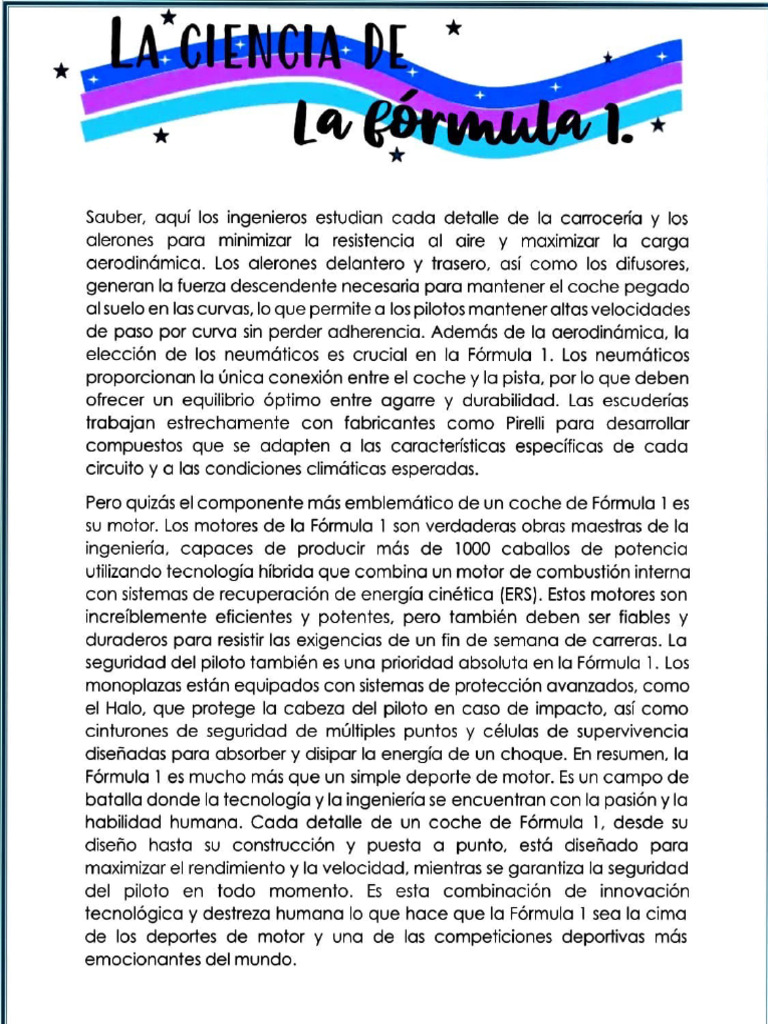 LA CIENCIA DE

La fórmula 1.

Sauber, aquí los ingenieros estudian cada detalle de la carrocería y los alerones para minimizar la resistencia al aire y maximizar la carga aerodinámica. Los alerones delantero y trasero, así como los difusores, generan la fuerza descendente necesaria para mantener el coche pegado al suelo en las curvas, lo que permite a los pilotos mantener altas velocidades de paso por curva sin perder adherencia. Además de la aerodinámica, la elección de los neumáticos es crucial en la Fórmula 1. Los neumáticos proporcionan la única conexión entre el coche y la pista, por lo que deben ofrecer un equilibrio óptimo entre agarre y durabilidad. Las escuderías trabajan estrechamente con fabricantes como Pirelli para desarrollar compuestos que se adapten a las características específicas de cada circuito y a las condiciones climáticas esperadas.

Pero quizás el componente más emblemático de un coche de Fórmula 1 es su motor. Los motores de la Fórmula 1 son verdaderas obras maestras de la ingeniería, capaces de producir más de 1000 caballos de potencia utilizando tecnología híbrida que combina un motor de combustión interna con sistemas de recuperación de energía cinética (ERS). Estos motores son increíblemente eficientes y potentes, pero también deben ser fiables y duraderos para resistir las exigencias de un fin de semana de carreras. La seguridad del piloto también es una prioridad absoluta en la Fórmula 1. Los monoplazas están equipados con sistemas de protección avanzados, como el Halo, que protege la cabeza del piloto en caso de impacto, así como cinturones de seguridad de múltiples puntos y células de supervivencia diseñadas para absorber y disipar la energía de un choque. En resumen, la Fórmula 1 es mucho más que un simple deporte de motor. Es un campo de batalla donde la tecnología y la ingeniería se encuentran con la pasión y la habilidad humana. Cada detalle de un coche de Fórmula 1, desde su diseño hasta su construcción y puesta a punto, está diseñado para maximizar el rendimiento y la velocidad, mientras se garantiza la seguridad del piloto en todo momento. Es esta combinación de innovación tecnológica y destreza humana lo que hace que la Fórmula 1 sea la cima de los deportes de motor y una de las competiciones deportivas más emocionantes del mundo.